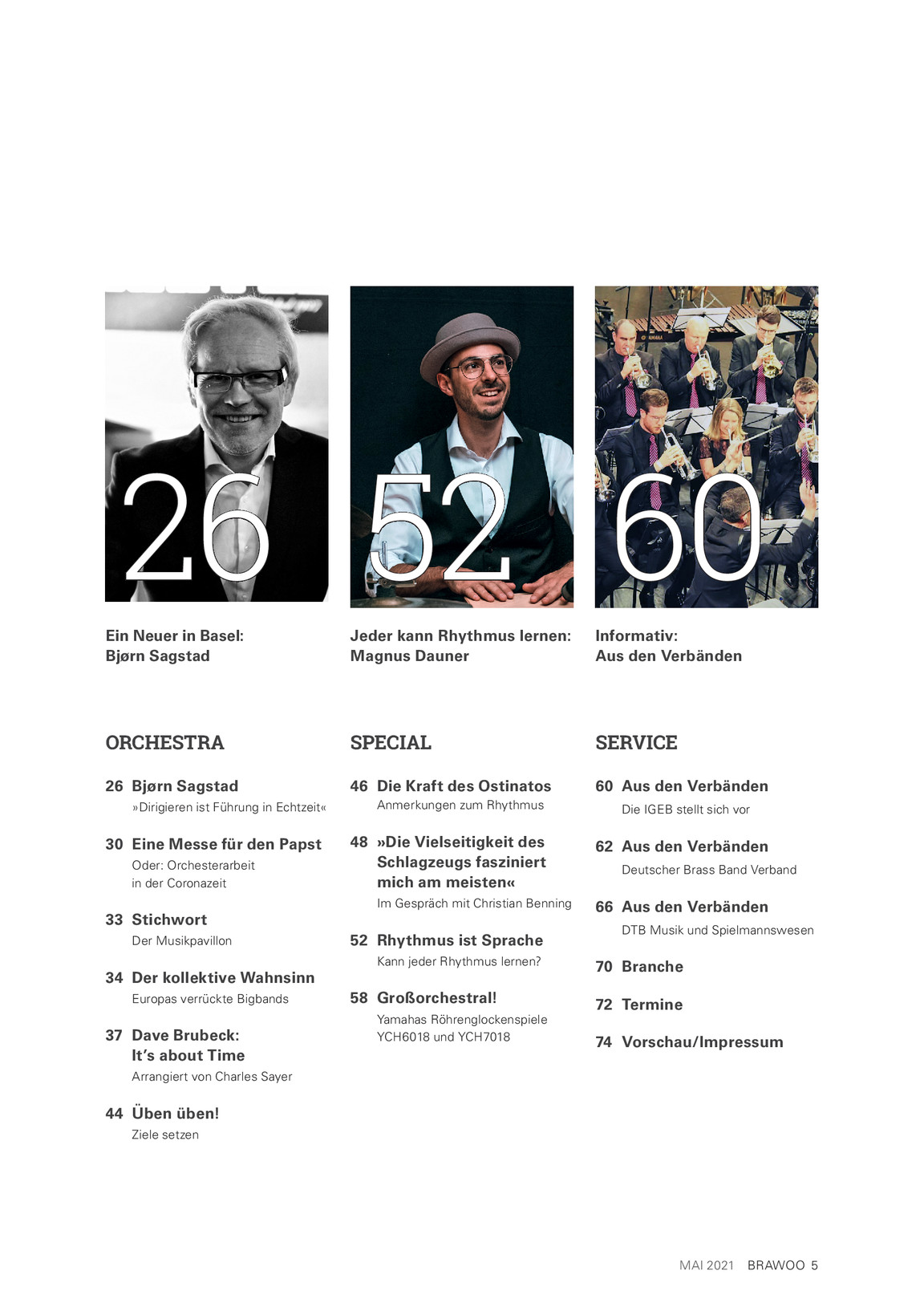 26

Ein Neuer in Basel: Bjørn Sagstad

52

Jeder kann Rhythmus lernen: Magnus Dauner

60

Informativ: Aus den Verbänden

ORCHESTRA

26 Bjørn Sagstad
»Dirigieren ist Führung in Echtzeit«

30 Eine Messe für den Papst
Oder: Orchesterarbeit in der Coronazeit

33 Stichwort
Der Musikpavillon

34 Der kollektive Wahnsinn
Europas verrückte Bigbands

37 Dave Brubeck: It's about Time
Arrangiert von Charles Sayer

44 Üben üben!
Ziele setzen

SPECIAL

46 Die Kraft des Ostinatos
Anmerkungen zum Rhythmus

48 »Die Vielseitigkeit des Schlagzeugs fasziniert mich am meisten«
Im Gespräch mit Christian Benning

52 Rhythmus ist Sprache
Kann jeder Rhythmus lernen?

58 Großorchestral!
Yamahas Röhrenglockenspiele YCH6018 und YCH7018

SERVICE

60 Aus den Verbänden
Die IGEB stellt sich vor

62 Aus den Verbänden
Deutscher Brass Band Verband

66 Aus den Verbänden
DTB Musik und Spielmannswesen

70 Branche

72 Termine

74 Vorschau/Impressum

MAI 2021 BRAWOO 5